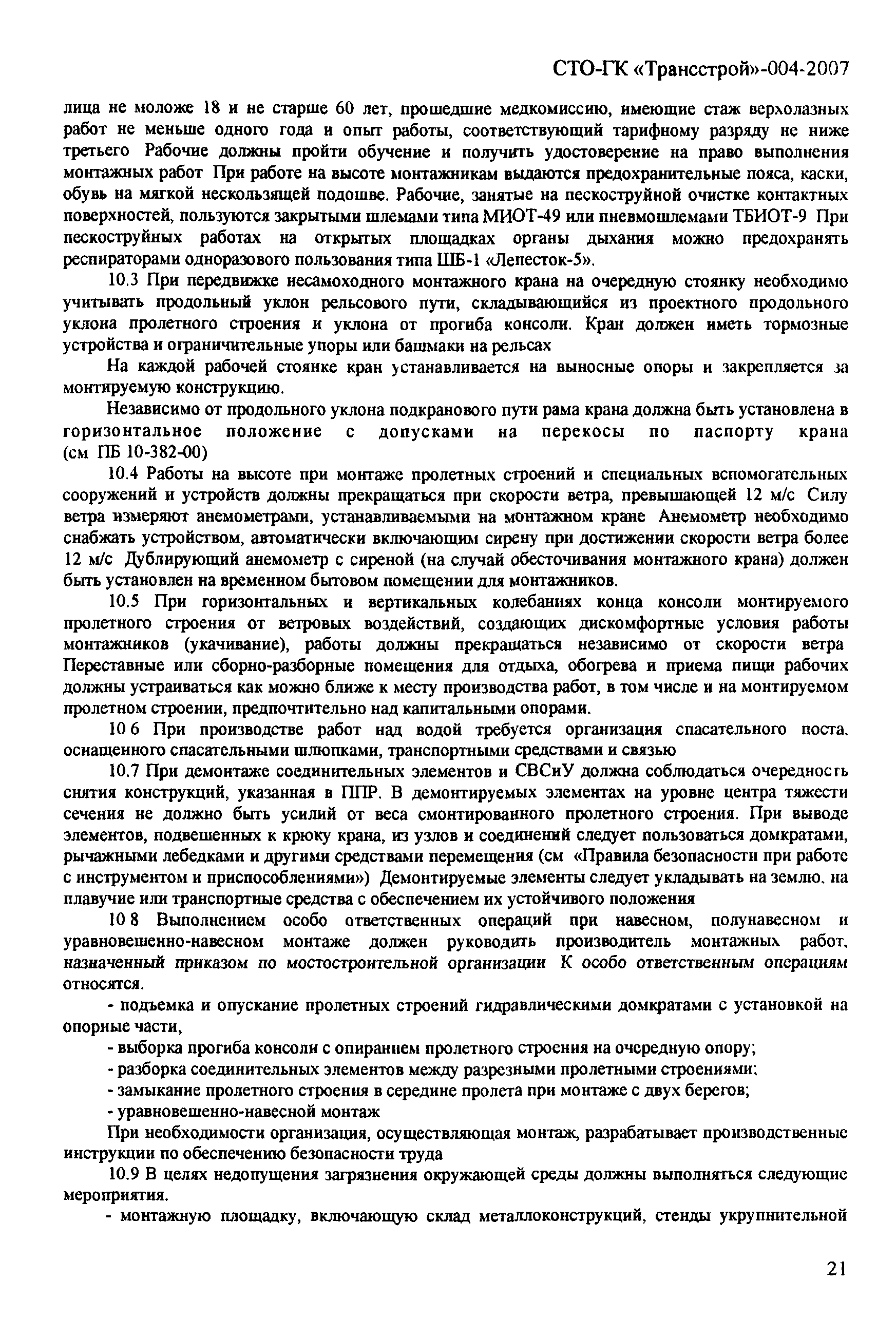 СТО-ГК «Трансстрой»-004-2007

лица не моложе 18 и не старше 60 лет, прошедшие медкомиссию, имеющие стаж верхолазных работ не меньше одного года и опыт работы, соответствующий тарифному разряду не ниже третьего Рабочие должны пройти обучение и получить удостоверение на право выполнения монтажных работ При работе на высоте монтажникам выдаются предохранительные пояса, каски, обувь на мягкой нескользящей подошве. Рабочие, занятые на пескоструйной очистке контактных поверхностей, пользуются закрытыми шлемами типа МИОТ-49 или пневмошлемами ТБИОТ-9 При пескоструйных работах на открытых площадках органы дыхания можно предохранять респираторами одноразового пользования типа ШБ-1 «Лепесток-5».

10.3 При передвижке несамоходного монтажного крана на очередную стоянку необходимо учитывать продольный уклон рельсового пути, складывающийся из проектного продольного уклона пролетного строения и уклона от прогиба консоли. Кран должен иметь тормозные устройства и ограничительные упоры или башмаки на рельсах

На каждой рабочей стоянке кран устанавливается на выносные опоры и закрепляется за монтируемую конструкцию.

Независимо от продольного уклона подкранового пути рама крана должна быть установлена в горизонтальное положение с допусками на перекосы по паспорту крана (см ПБ 10-382-00)

10.4 Работы на высоте при монтаже пролетных строений и специальных вспомогательных сооружений и устройств должны прекращаться при скорости ветра, превышающей 12 м/с Силу ветра измеряют анемометрами, устанавливаемыми на монтажном кране Анемометр необходимо снабжать устройством, автоматически включающим сирену при достижении скорости ветра более 12 м/с Дублирующий анемометр с сиреной (на случай обесточивания монтажного крана) должен быть установлен на временном бытовом помещении для монтажников.

10.5 При горизонтальных и вертикальных колебаниях конца консоли монтируемого пролетного строения от ветровых воздействий, создающих дискомфортные условия работы монтажников (укачивание), работы должны прекращаться независимо от скорости ветра Переставные или сборно-разборные помещения для отдыха, обогрева и приема пищи рабочих должны устраиваться как можно ближе к месту производства работ, в том числе и на монтируемом пролетном строении, предпочтительно над капитальными опорами.

10 6 При производстве работ над водой требуется организация спасательного поста, оснащенного спасательными шлюпками, транспортными средствами и связью

10.7 При демонтаже соединительных элементов и СВСиУ должна соблюдаться очередность снятия конструкций, указанная в ППР. В демонтируемых элементах на уровне центра тяжести сечения не должно быть усилий от веса смонтированного пролетного строения. При выводе элементов, подвешенных к крюку крана, из узлов и соединений следует пользоваться домкратами, рычажными лебедками и другими средствами перемещения (см «Правила безопасности при работе с инструментом и приспособлениями») Демонтируемые элементы следует укладывать на землю, на плавучие или транспортные средства с обеспечением их устойчивого положения

10 8 Выполнением особо ответственных операций при навесном, полунавесном и уравновешенно-навесном монтаже должен руководить производитель монтажных работ, назначенный приказом по мостостроительной организации К особо ответственным операциям относятся.

- подъемка и опускание пролетных строений гидравлическими домкратами с установкой на опорные части,

- выборка прогиба консоли с опиранием пролетного строения на очередную опору;

- разборка соединительных элементов между разрезными пролетными строениями;

- замыкание пролетного строения в середине пролета при монтаже с двух берегов;

- уравновешенно-навесной монтаж

При необходимости организация, осуществляющая монтаж, разрабатывает производственные инструкции по обеспечению безопасности труда

10.9 В целях недопущения загрязнения окружающей среды должны выполняться следующие мероприятия.

- монтажную площадку, включающую склад металлоконструкций, стенды укрупнительной

21